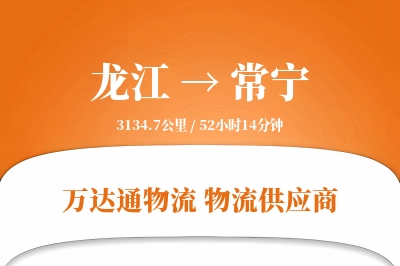 龙江 → 常宁

3134.7公里 / 52小时14分钟

万达通物流 物流供应商